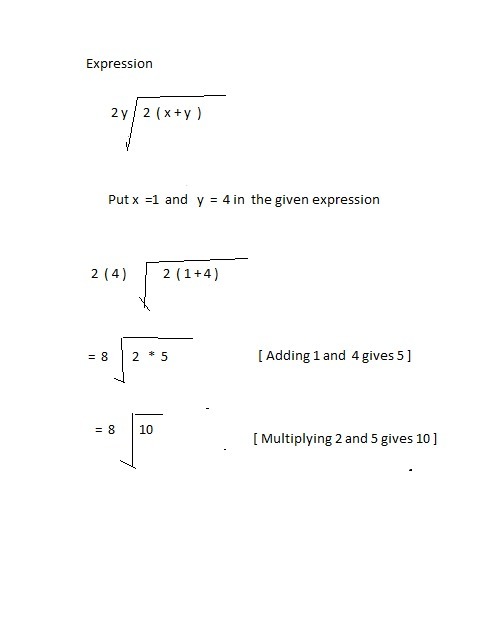 Expression

$2y\sqrt{2(x+y)}$

Put x =1 and y = 4 in the given expression

$2(4)\sqrt{2(1+4)}$

$= 8\sqrt{2 * 5}$ [ Adding 1 and 4 gives 5 ]

$= 8\sqrt{10}$ [ Multiplying 2 and 5 gives 10 ]